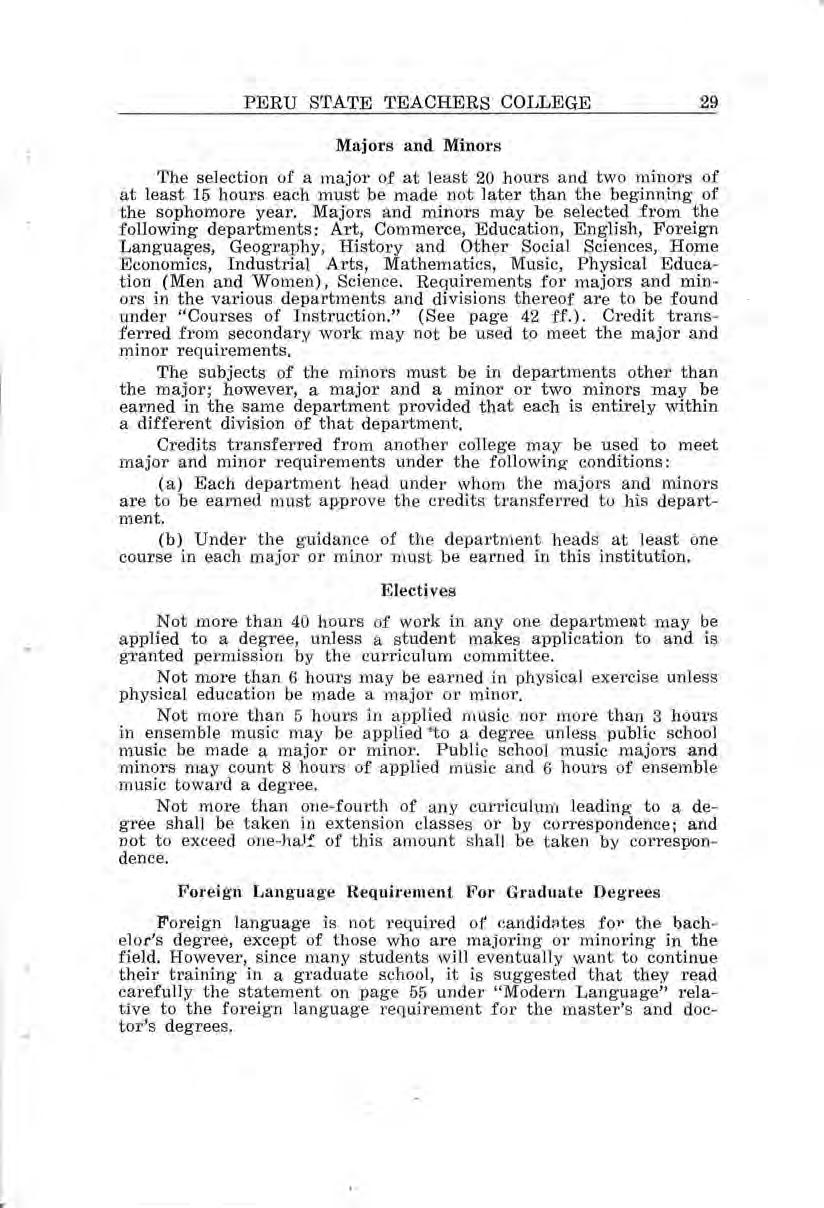 PERU STATE TEACHERS COLLEGE 29

Majors and Minors

The selection of a major of at least 20 hours and two minors of at least 15 hours each must be made not later than the beginning of the sophomore year. Majors and minors may be selected from the following departments: Art, Commerce, Education, English, Foreign Languages, Geography, History and Other Social Sciences, Home Economics, Industrial Arts, Mathematics, Music, Physical Education (Men and Women), Science. Requirements for majors and minors in the various departments and divisions thereof are to be found under "Courses of Instruction." (See page 42 ff.). Credit transferred from secondary work may not be used to meet the major and minor requirements.

The subjects of the minors must be in departments other than the major; however, a major and a minor or two minors may be earned in the same department provided that each is entirely within a different division of that department.

Credits transferred from another college may be used to meet major and minor requirements under the following conditions:

(a) Each department head under whom the majors and minors are to be earned must approve the credits transferred to his department.

(b) Under the guidance of the department heads at least one course in each major or minor must be earned in this institution.

Electives

Not more than 40 hours of work in any one department may be applied to a degree, unless a student makes application to and is granted permission by the curriculum committee.

Not more than 6 hours may be earned in physical exercise unless physical education be made a major or minor.

Not more than 5 hours in applied music nor more than 3 hours in ensemble music may be applied to a degree unless public school music be made a major or minor. Public school music majors and minors may count 8 hours of applied music and 6 hours of ensemble music toward a degree.

Not more than one-fourth of any curriculum leading to a degree shall be taken in extension classes or by correspondence; and not to exceed one-half of this amount shall be taken by correspondence.

Foreign Language Requirement For Graduate Degrees

Foreign language is not required of candidates for the bachelor's degree, except of those who are majoring or minoring in the field. However, since many students will eventually want to continue their training in a graduate school, it is suggested that they read carefully the statement on page 55 under "Modern Language" relative to the foreign language requirement for the master's and doctor's degrees.